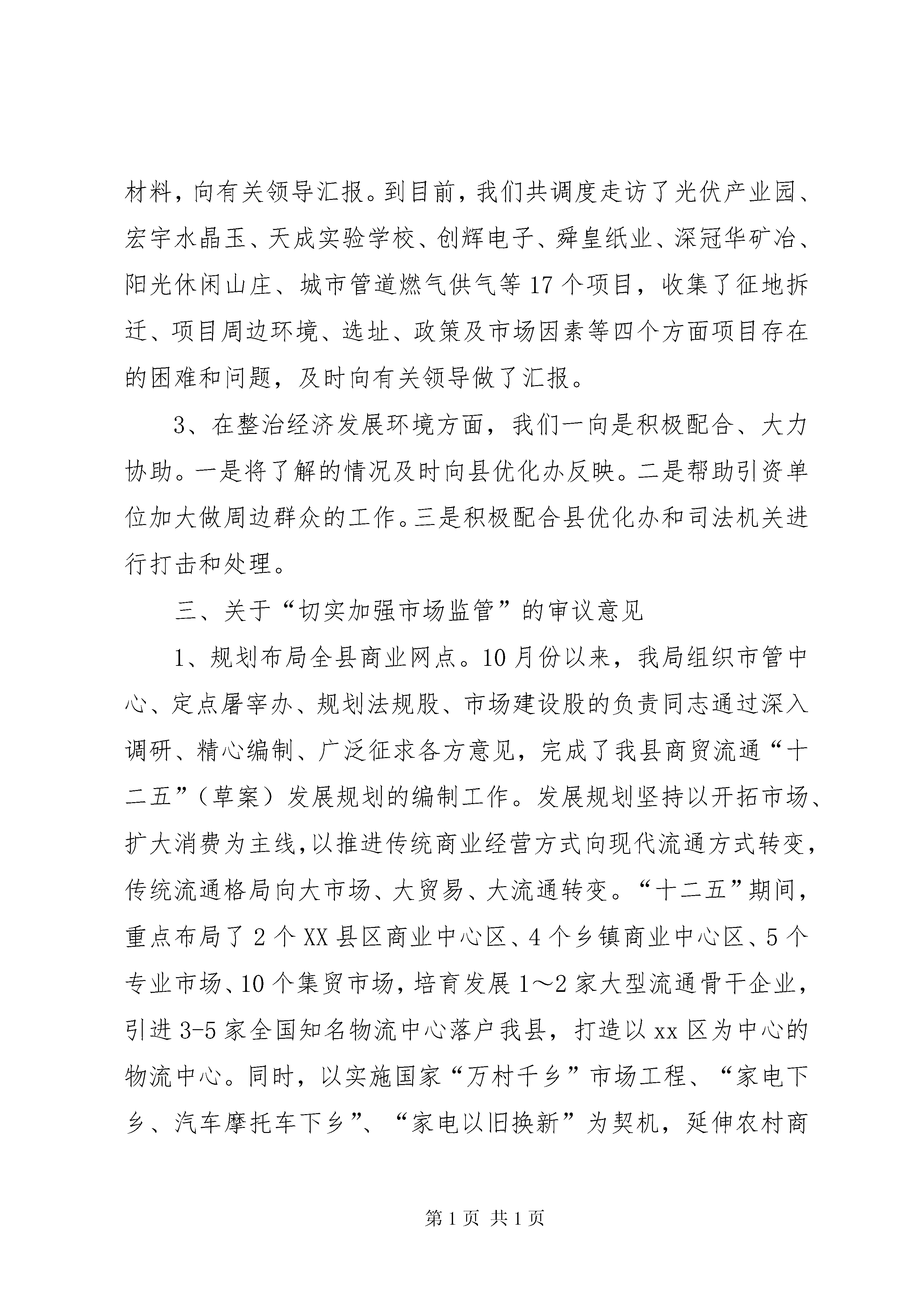 材料，向有关领导汇报。到目前，我们共调度走访了光伏产业园、宏宇水晶玉、天成实验学校、创辉电子、舜皇纸业、深冠华矿冶、阳光休闲山庄、城市管道燃气供气等17个项目，收集了征地拆迁、项目周边环境、选址、政策及市场因素等四个方面项目存在的困难和问题，及时向有关领导做了汇报。

3、在整治经济发展环境方面，我们一向是积极配合、大力协助。一是将了解的情况及时向县优化办反映。二是帮助引资单位加大做周边群众的工作。三是积极配合县优化办和司法机关进行打击和处理。

三、关于“切实加强市场监管”的审议意见

1、规划布局全县商业网点。10月份以来，我局组织市管中心、定点屠宰办、规划法规股、市场建设股的负责同志通过深入调研、精心编制、广泛征求各方意见，完成了我县商贸流通“十二五”（草案）发展规划的编制工作。发展规划坚持以开拓市场、扩大消费为主线，以推进传统商业经营方式向现代流通方式转变，传统流通格局向大市场、大贸易、大流通转变。“十二五”期间，重点布局了2个XX县区商业中心区、4个乡镇商业中心区、5个专业市场、10个集贸市场，培育发展1～2家大型流通骨干企业，引进3-5家全国知名物流中心落户我县，打造以xx区为中心的物流中心。同时，以实施国家“万村千乡”市场工程、“家电下乡、汽车摩托车下乡”、“家电以旧换新”为契机，延伸农村商

第1页 共1页